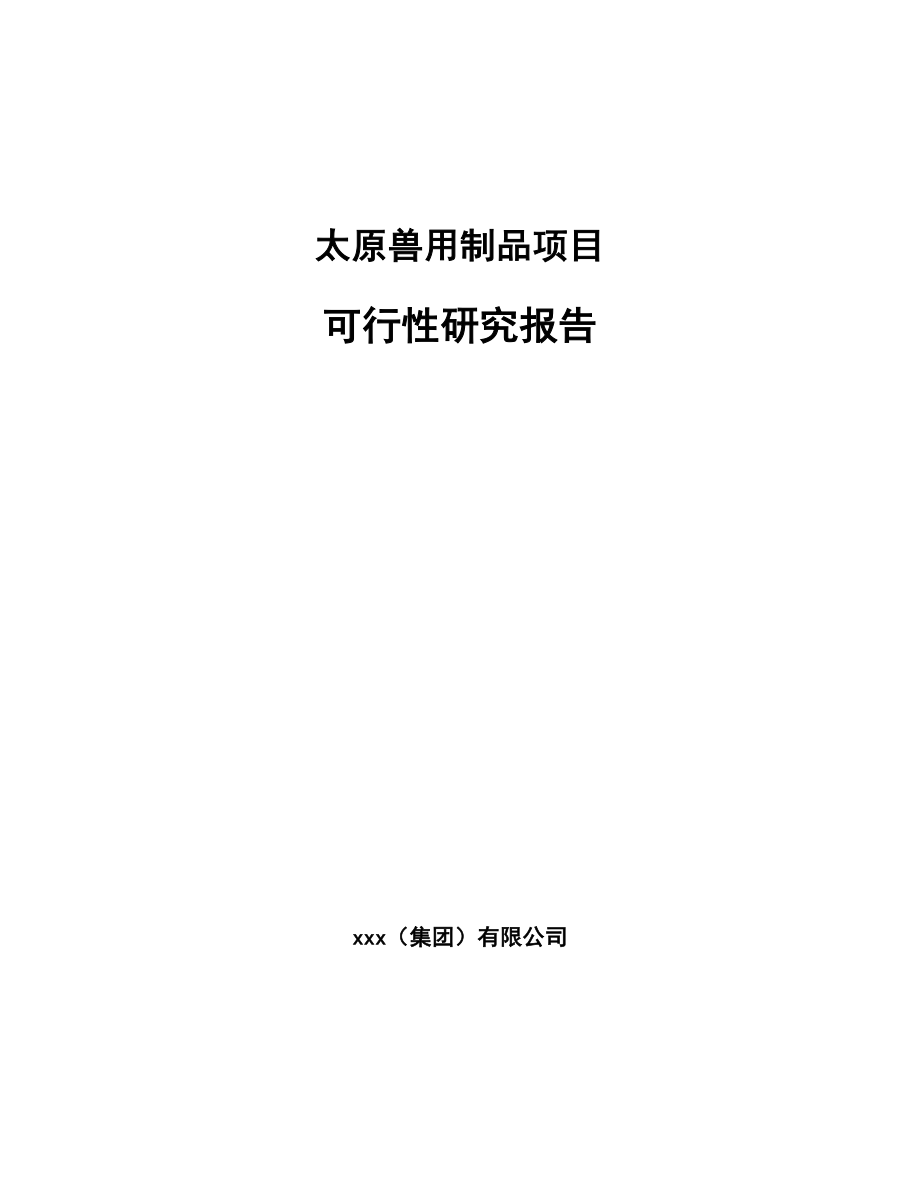 太原兽用制品项目

可行性研究报告

xxx（集团）有限公司